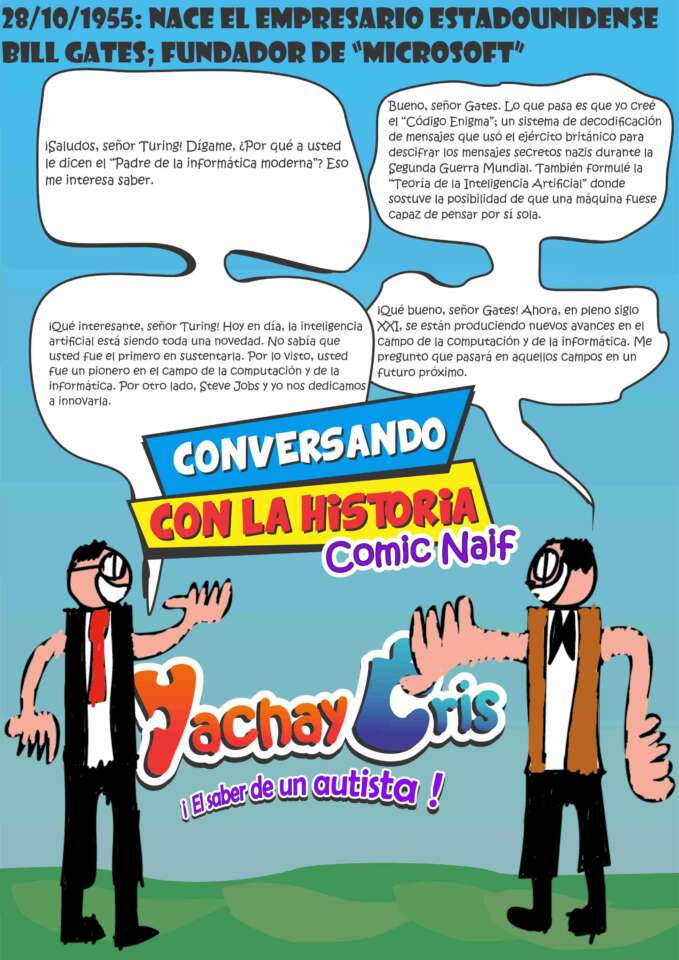 28/10/1955: NACE EL EMPRESARIO ESTADOUNIDENSE BILL GATES; FUNDADOR DE "MICROSOFT"

¡Saludos, señor Turing! Dígame, ¿Por qué a usted le dicen el "Padre de la informática moderna"? Eso me interesa saber.

Bueno, señor Gates. Lo que pasa es que yo creé el "Código Enigma"; un sistema de decodificación de mensajes que usó el ejército británico para descifrar los mensajes secretos nazis durante la Segunda Guerra Mundial. También formulé la "Teoría de la Inteligencia Artificial" donde sostuve la posibilidad de que una máquina fuese capaz de pensar por sí sola.

¡Qué interesante, señor Turing! Hoy en día, la inteligencia artificial está siendo toda una novedad. No sabía que usted fue el primero en sustentarla. Por lo visto, usted fue un pionero en el campo de la computación y de la informática. Por otro lado, Steve Jobs y yo nos dedicamos a innovarla.

¡Qué bueno, señor Gates! Ahora, en pleno siglo XXI, se están produciendo nuevos avances en el campo de la computación y de la informática. Me pregunto que pasará en aquellos campos en un futuro próximo.

CONVERSANDO
CON LA HISTORIA
Comic Naif

Yachay Cris
¡ El saber de un autista !